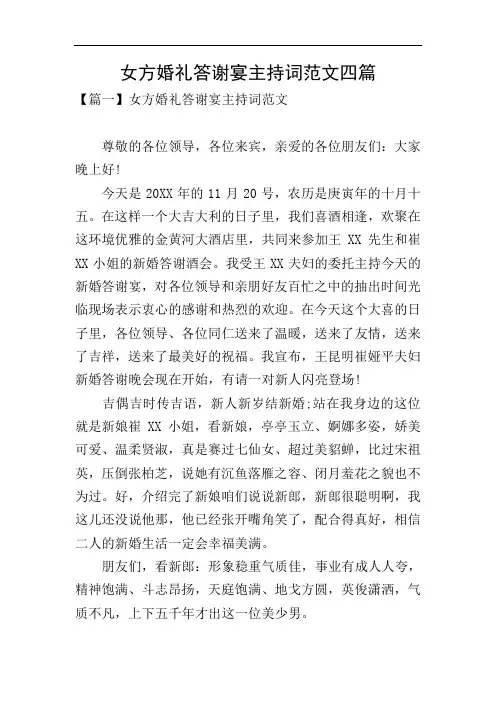 女方婚礼答谢宴主持词范文四篇

【篇一】女方婚礼答谢宴主持词范文

尊敬的各位领导，各位来宾，亲爱的各位朋友们：大家晚上好！

今天是 20XX 年的 11 月 20 号，农历是庚寅年的十月十五。在这样一个大吉大利的日子里，我们喜酒相逢，欢聚在这环境优雅的金黄河大酒店里，共同来参加王 XX 先生和崔 XX 小姐的新婚答谢酒会。我受王 XX 夫妇的委托主持今天的新婚答谢宴，对各位领导和亲朋好友百忙之中的抽出时间光临现场表示衷心的感谢和热烈的欢迎。在今天这个大喜的日子里，各位领导、各位同仁送来了温暖，送来了友情，送来了吉祥，送来了最美好的祝福。我宣布，王昆明崔娅平夫妇新婚答谢晚会现在开始，有请一对新人闪亮登场！

吉偶吉时传吉语，新人新岁结新婚;站在我身边的这位就是新娘崔 XX 小姐，看新娘，亭亭玉立、婀娜多姿，娇美可爱、温柔贤淑，真是赛过七仙女、超过美貂蝉，比过宋祖英，压倒张柏芝，说她有沉鱼落雁之容、闭月羞花之貌也不为过。好，介绍完了新娘咱们说说新郎，新郎很聪明啊，我这儿还没说他那，他已经张开嘴角笑了，配合得真好，相信二人的新婚生活一定会幸福美满。

朋友们，看新郎：形象稳重气质佳，事业有成人人夸，精神饱满、斗志昂扬，天庭饱满、地戈方圆，英俊潇洒，气质不凡，上下五千年才出这一位美少男。